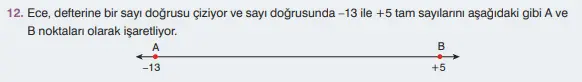 12. Ece, defterine bir sayı doğrusu çiziyor ve sayı doğrusunda –13 ile +5 tam sayılarını aşağıdaki gibi A ve B noktaları olarak işaretliyor.

A
B
–13
+5